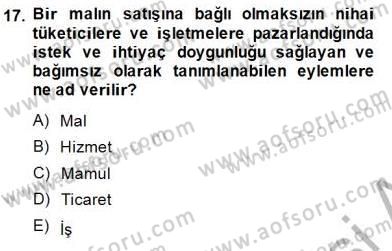 17. Bir malın satışına bağlı olmaksızın nihai tüketicilere ve işletmelere pazarlandığında istek ve ihtiyaç doygunluğu sağlayan ve bağımsız olarak tanımlanabilen eylemlere ne ad verilir?

A) Mal

B) Hizmet

C) Mamul

D) Ticaret

E) İş

www.aofsoru.com